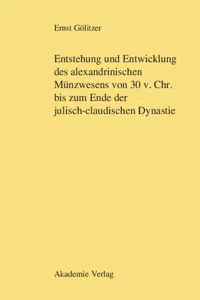 Ernst Gölitzer

Entstehung und Entwicklung des alexandrinischen Münzwesens von 30 v. Chr. bis zum Ende der julisch-claudischen Dynastie

Akademie Verlag